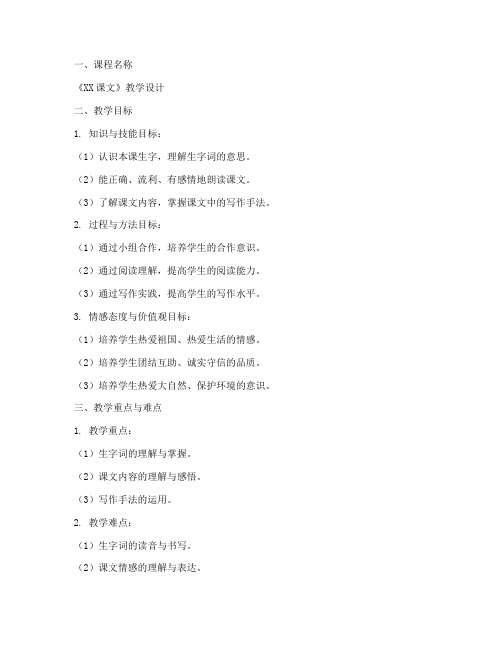 一、课程名称

《XX课文》教学设计

二、教学目标

1. 知识与技能目标：

（1）认识本课生字，理解生字词的意思。

（2）能正确、流利、有感情地朗读课文。

（3）了解课文内容，掌握课文中的写作手法。

2. 过程与方法目标：

（1）通过小组合作，培养学生的合作意识。

（2）通过阅读理解，提高学生的阅读能力。

（3）通过写作实践，提高学生的写作水平。

3. 情感态度与价值观目标：

（1）培养学生热爱祖国、热爱生活的情感。

（2）培养学生团结互助、诚实守信的品质。

（3）培养学生热爱大自然、保护环境的意识。

三、教学重点与难点

1. 教学重点：

（1）生字词的理解与掌握。

（2）课文内容的理解与感悟。

（3）写作手法的运用。

2. 教学难点：

（1）生字词的读音与书写。

（2）课文情感的理解与表达。